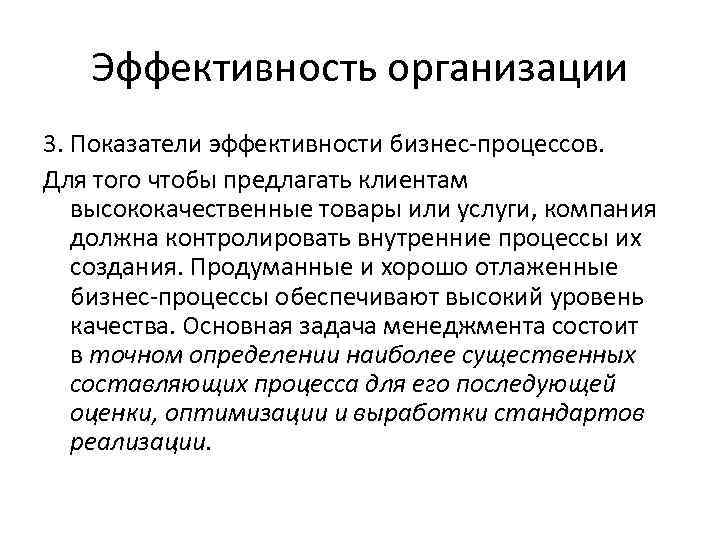 Эффективность организации

3. Показатели эффективности бизнес-процессов.

Для того чтобы предлагать клиентам высококачественные товары или услуги, компания должна контролировать внутренние процессы их создания. Продуманные и хорошо отлаженные бизнес-процессы обеспечивают высокий уровень качества. Основная задача менеджмента состоит в точном определении наиболее существенных составляющих процесса для его последующей оценки, оптимизации и выработки стандартов реализации.